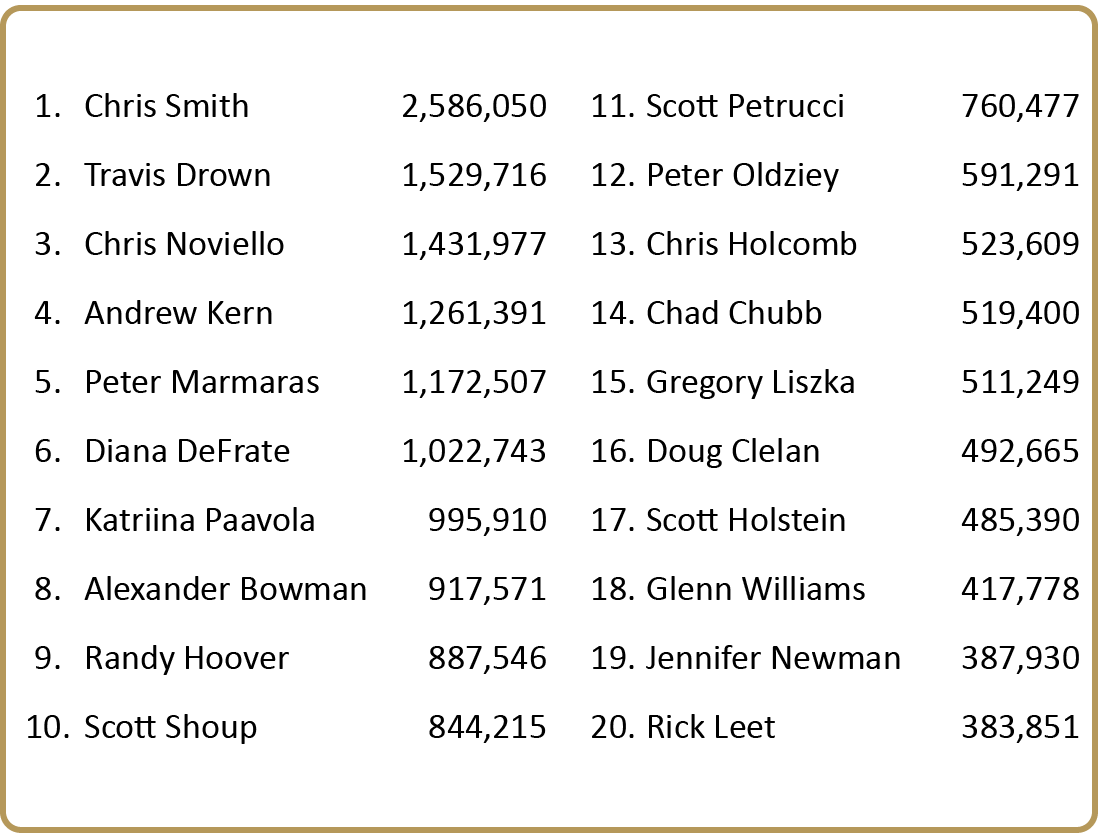 1. Chris Smith 2,586,050
2. Travis Drown 1,529,716
3. Chris Noviello 1,431,977
4. Andrew Kern 1,261,391
5. Peter Marmaras 1,172,507
6. Diana DeFrate 1,022,743
7. Katriina Paavola 995,910
8. Alexander Bowman 917,571
9. Randy Hoover 887,546
10. Scott Shoup 844,215

11. Scott Petrucci 760,477
12. Peter Oldziey 591,291
13. Chris Holcomb 523,609
14. Chad Chubb 519,400
15. Gregory Liszka 511,249
16. Doug Clelan 492,665
17. Scott Holstein 485,390
18. Glenn Williams 417,778
19. Jennifer Newman 387,930
20. Rick Leet 383,851